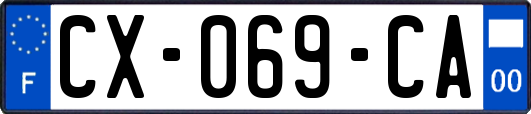 F
CX-069-CA
00